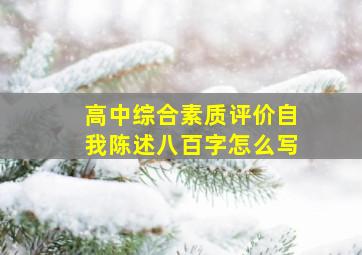 高中综合素质评价自我陈述八百字怎么写